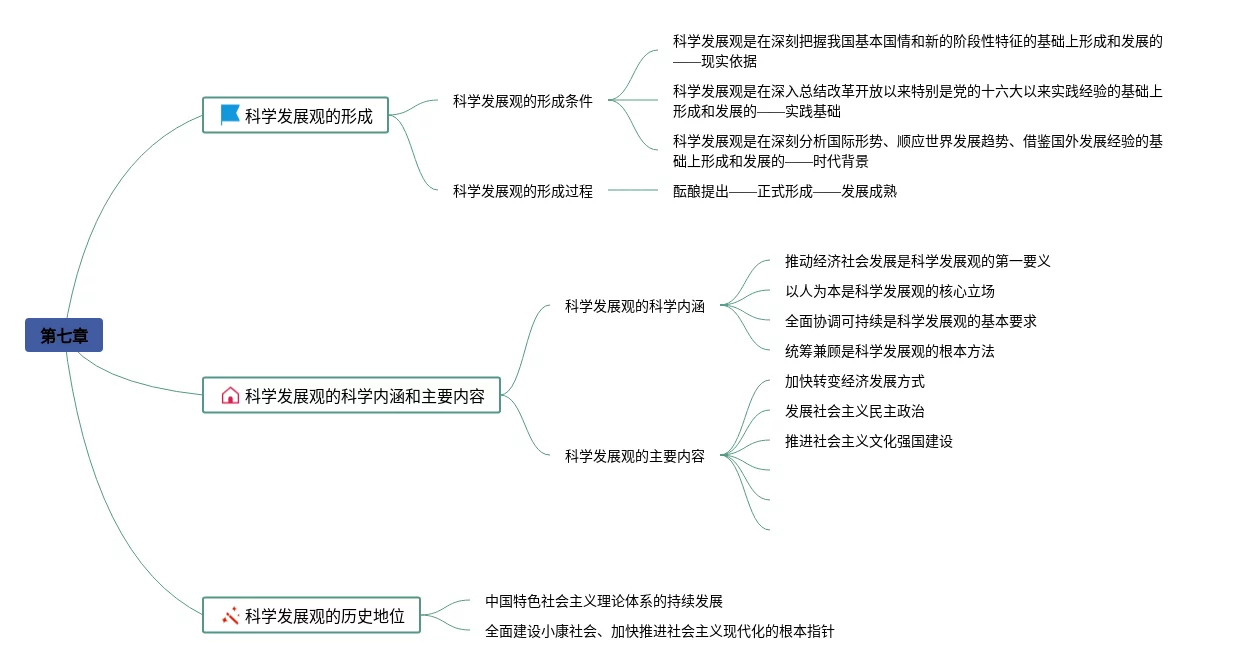 第七章

科学发展观的形成

科学发展观的形成条件

科学发展观是在深刻把握我国基本国情和新的阶段性特征的基础上形成和发展的——现实依据

科学发展观是在深入总结改革开放以来特别是党的十六大以来实践经验的基础上形成和发展的——实践基础

科学发展观是在深刻分析国际形势、顺应世界发展趋势、借鉴国外发展经验的基础上形成和发展的——时代背景

科学发展观的形成过程

酝酿提出——正式形成——发展成熟

科学发展观的科学内涵和主要内容

科学发展观的科学内涵

推动经济社会发展是科学发展观的第一要义

以人为本是科学发展观的核心立场

全面协调可持续是科学发展观的基本要求

统筹兼顾是科学发展观的根本方法

科学发展观的主要内容

加快转变经济发展方式

发展社会主义民主政治

推进社会主义文化强国建设

科学发展观的历史地位

中国特色社会主义理论体系的持续发展

全面建设小康社会、加快推进社会主义现代化的根本指针